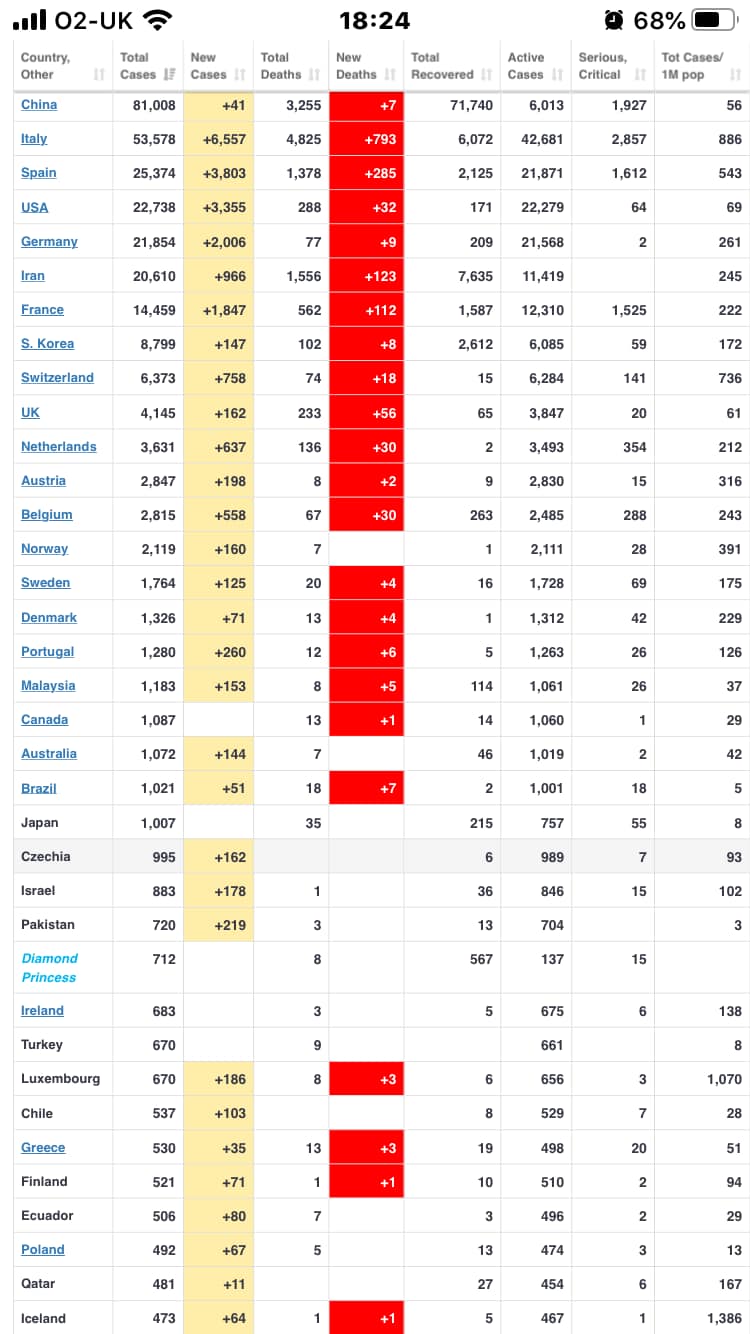 O2-UK 18:24 68%

| Country, Other | Total Cases | New Cases | Total Deaths | New Deaths | Total Recovered | Active Cases | Serious, Critical | Tot Cases/ 1M pop |
|---|---|---|---|---|---|---|---|---|
| China | 81,008 | +41 | 3,255 | +7 | 71,740 | 6,013 | 1,927 | 56 |
| Italy | 53,578 | +6,557 | 4,825 | +793 | 6,072 | 42,681 | 2,857 | 886 |
| Spain | 25,374 | +3,803 | 1,378 | +285 | 2,125 | 21,871 | 1,612 | 543 |
| USA | 22,738 | +3,355 | 288 | +32 | 171 | 22,279 | 64 | 69 |
| Germany | 21,854 | +2,006 | 77 | +9 | 209 | 21,568 | 2 | 261 |
| Iran | 20,610 | +966 | 1,556 | +123 | 7,635 | 11,419 | | 245 |
| France | 14,459 | +1,847 | 562 | +112 | 1,587 | 12,310 | 1,525 | 222 |
| S. Korea | 8,799 | +147 | 102 | +8 | 2,612 | 6,085 | 59 | 172 |
| Switzerland | 6,373 | +758 | 74 | +18 | 15 | 6,284 | 141 | 736 |
| UK | 4,145 | +162 | 233 | +56 | 65 | 3,847 | 20 | 61 |
| Netherlands | 3,631 | +637 | 136 | +30 | 2 | 3,493 | 354 | 212 |
| Austria | 2,847 | +198 | 8 | +2 | 9 | 2,830 | 15 | 316 |
| Belgium | 2,815 | +558 | 67 | +30 | 263 | 2,485 | 288 | 243 |
| Norway | 2,119 | +160 | 7 | | 1 | 2,111 | 28 | 391 |
| Sweden | 1,764 | +125 | 20 | +4 | 16 | 1,728 | 69 | 175 |
| Denmark | 1,326 | +71 | 13 | +4 | 1 | 1,312 | 42 | 229 |
| Portugal | 1,280 | +260 | 12 | +6 | 5 | 1,263 | 26 | 126 |
| Malaysia | 1,183 | +153 | 8 | +5 | 114 | 1,061 | 26 | 37 |
| Canada | 1,087 | | 13 | +1 | 14 | 1,060 | 1 | 29 |
| Australia | 1,072 | +144 | 7 | | 46 | 1,019 | 2 | 42 |
| Brazil | 1,021 | +51 | 18 | +7 | 2 | 1,001 | 18 | 5 |
| Japan | 1,007 | | 35 | | 215 | 757 | 55 | 8 |
| Czechia | 995 | +162 | | | 6 | 989 | 7 | 93 |
| Israel | 883 | +178 | 1 | | 36 | 846 | 15 | 102 |
| Pakistan | 720 | +219 | 3 | | 13 | 704 | | 3 |
| Diamond Princess | 712 | | 8 | | 567 | 137 | 15 | |
| Ireland | 683 | | 3 | | 5 | 675 | 6 | 138 |
| Turkey | 670 | | 9 | | | 661 | | 8 |
| Luxembourg | 670 | +186 | 8 | +3 | 6 | 656 | 3 | 1,070 |
| Chile | 537 | +103 | | | 8 | 529 | 7 | 28 |
| Greece | 530 | +35 | 13 | +3 | 19 | 498 | 20 | 51 |
| Finland | 521 | +71 | 1 | +1 | 10 | 510 | 2 | 94 |
| Ecuador | 506 | +80 | 7 | | 3 | 496 | 2 | 29 |
| Poland | 492 | +67 | 5 | | 13 | 474 | 3 | 13 |
| Qatar | 481 | +11 | | | 27 | 454 | 6 | 167 |
| Iceland | 473 | +64 | 1 | +1 | 5 | 467 | 1 | 1,386 |